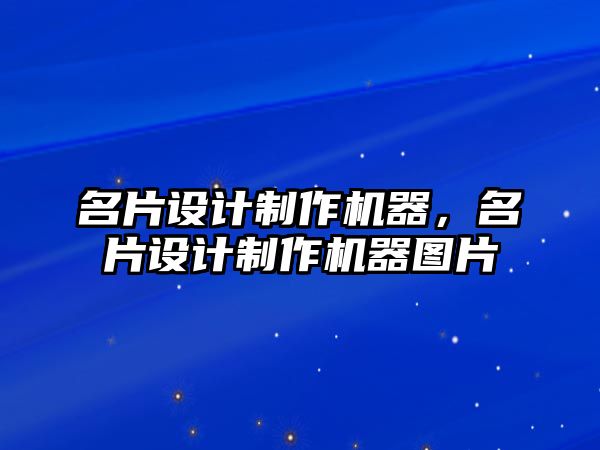 名片设计制作机器，名片设计制作机器图片